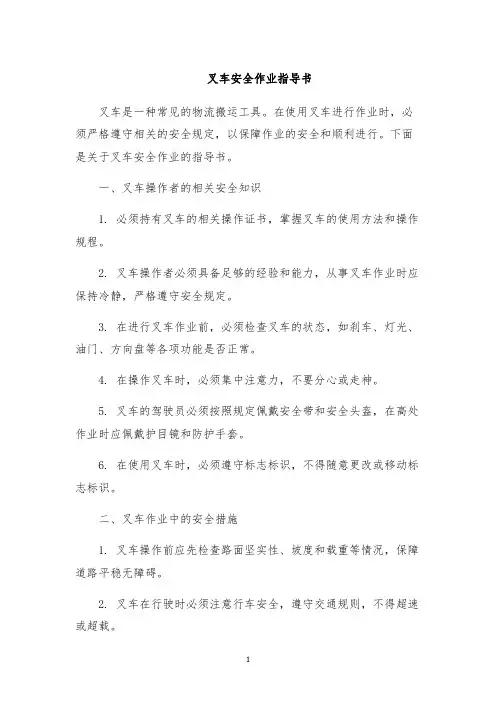 叉车安全作业指导书

叉车是一种常见的物流搬运工具。在使用叉车进行作业时，必须严格遵守相关的安全规定，以保障作业的安全和顺利进行。下面是关于叉车安全作业的指导书。

一、叉车操作者的相关安全知识

1. 必须持有叉车的相关操作证书，掌握叉车的使用方法和操作规程。

2. 叉车操作者必须具备足够的经验和能力，从事叉车作业时应保持冷静，严格遵守安全规定。

3. 在进行叉车作业前，必须检查叉车的状态，如刹车、灯光、油门、方向盘等各项功能是否正常。

4. 在操作叉车时，必须集中注意力，不要分心或走神。

5. 叉车的驾驶员必须按照规定佩戴安全带和安全头盔，在高处作业时应佩戴护目镜和防护手套。

6. 在使用叉车时，必须遵守标志标识，不得随意更改或移动标志标识。

二、叉车作业中的安全措施

1. 叉车操作前应先检查路面坚实性、坡度和载重等情况，保障道路平稳无障碍。

2. 叉车在行驶时必须注意行车安全，遵守交通规则，不得超速或超载。

1